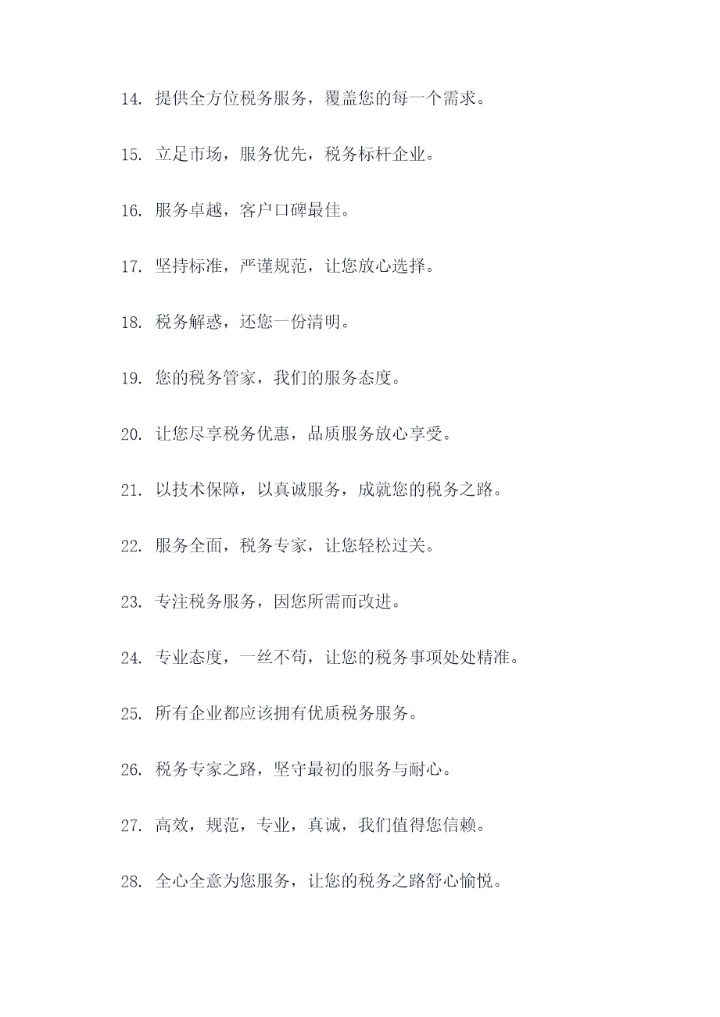 14. 提供全方位税务服务，覆盖您的每一个需求。

15. 立足市场，服务优先，税务标杆企业。

16. 服务卓越，客户口碑最佳。

17. 坚持标准，严谨规范，让您放心选择。

18. 税务解惑，还您一份清明。

19. 您的税务管家，我们的服务态度。

20. 让您尽享税务优惠，品质服务放心享受。

21. 以技术保障，以真诚服务，成就您的税务之路。

22. 服务全面，税务专家，让您轻松过关。

23. 专注税务服务，因您所需而改进。

24. 专业态度，一丝不苟，让您的税务事项处处精准。

25. 所有企业都应该拥有优质税务服务。

26. 税务专家之路，坚守最初的服务与耐心。

27. 高效，规范，专业，真诚，我们值得您信赖。

28. 全心全意为您服务，让您的税务之路舒心愉悦。